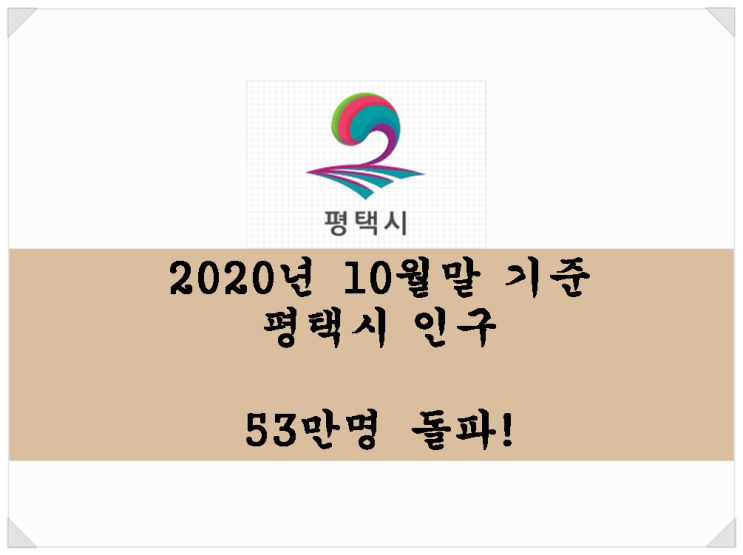 평택시

2020년 10월말 기준
평택시 인구

53만명 돌파!